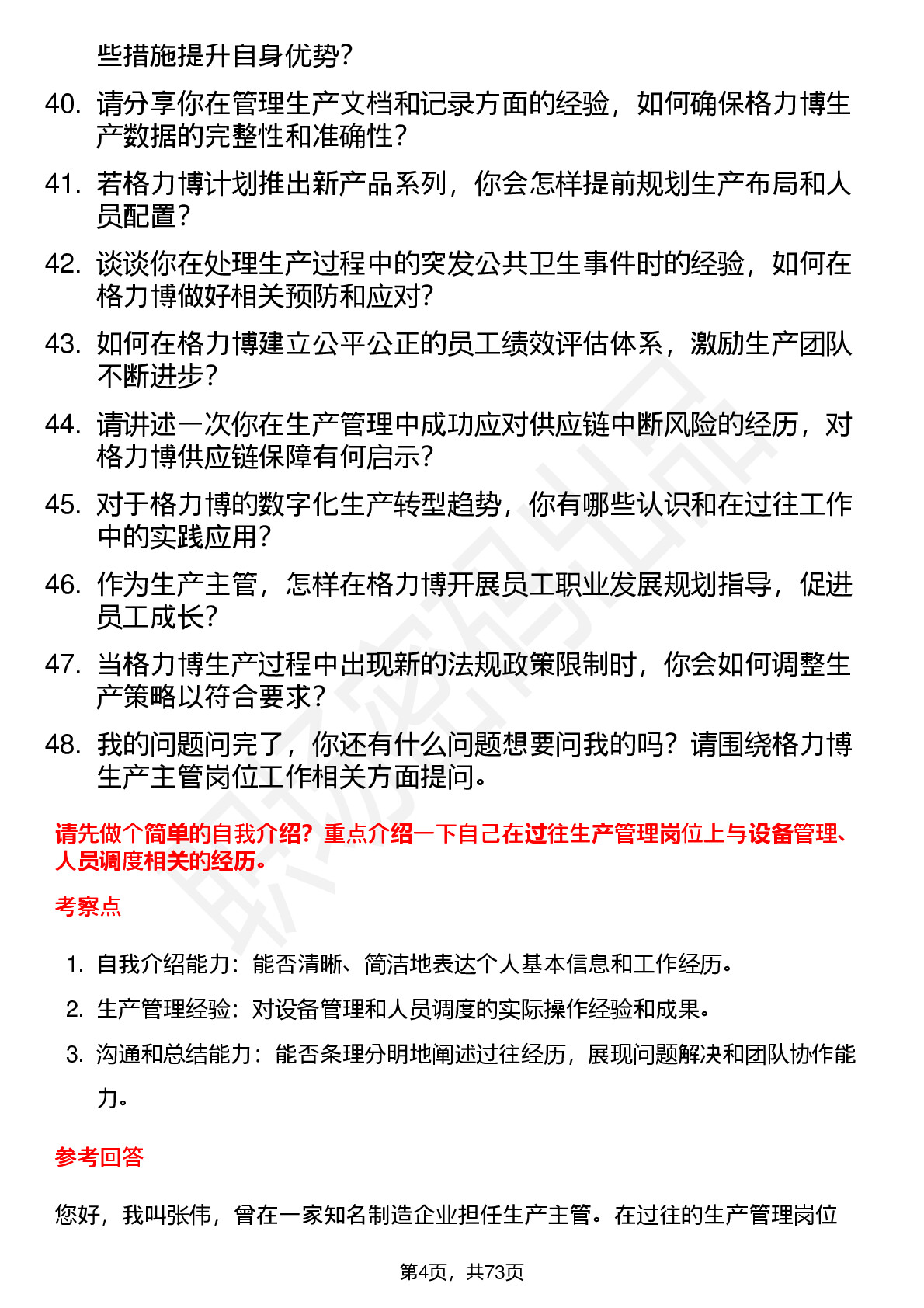 些措施提升自身优势？

40. 请分享你在管理生产文档和记录方面的经验，如何确保格力博生产数据的完整性和准确性？

41. 若格力博计划推出新产品系列，你会怎样提前规划生产布局和人员配置？

42. 谈谈你在处理生产过程中的突发公共卫生事件时的经验，如何在格力博做好相关预防和应对？

43. 如何在格力博建立公平公正的员工绩效评估体系，激励生产团队不断进步？

44. 请讲述一次你在生产管理中成功应对供应链中断风险的经历，对格力博供应链保障有何启示？

45. 对于格力博的数字化生产转型趋势，你有哪些认识和在过往工作中的实践应用？

46. 作为生产主管，怎样在格力博开展员工职业发展规划指导，促进员工成长？

47. 当格力博生产过程中出现新的法规政策限制时，你会如何调整生产策略以符合要求？

48. 我的问题问完了，你还有什么问题想要问我的吗？请围绕格力博生产主管岗位工作相关方面提问。

请先做个简单的自我介绍？重点介绍一下自己在过往生产管理岗位上与设备管理、人员调度相关的经历。

考察点

1. 自我介绍能力：能否清晰、简洁地表达个人基本信息和工作经历。
2. 生产管理经验：对设备管理和人员调度的实际操作经验和成果。
3. 沟通和总结能力：能否条理分明地阐述过往经历，展现问题解决和团队协作能力。

参考回答

您好，我叫张伟，曾在一家知名制造企业担任生产主管。在过往的生产管理岗位

第4页，共73页